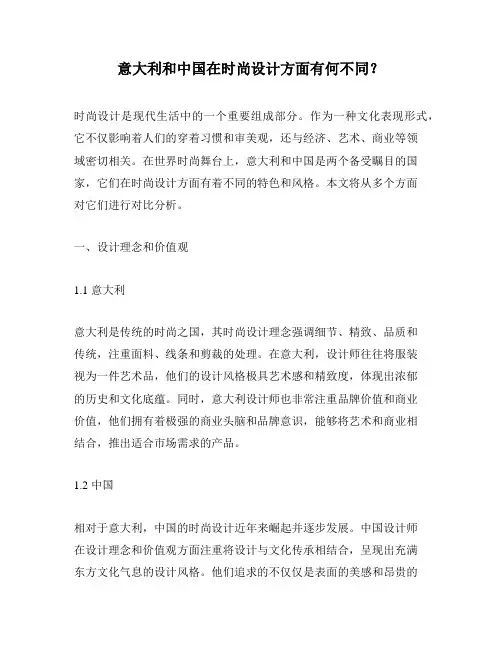 意大利和中国在时尚设计方面有何不同？

时尚设计是现代生活中的一个重要组成部分。作为一种文化表现形式，它不仅影响着人们的穿着习惯和审美观，还与经济、艺术、商业等领域密切相关。在世界时尚舞台上，意大利和中国是两个备受瞩目的国家，它们在时尚设计方面有着不同的特色和风格。本文将从多个方面对它们进行对比分析。

一、设计理念和价值观

1.1 意大利

意大利是传统的时尚之国，其时尚设计理念强调细节、精致、品质和传统，注重面料、线条和剪裁的处理。在意大利，设计师往往将服装视为一件艺术品，他们的设计风格极具艺术感和精致度，体现出浓郁的历史和文化底蕴。同时，意大利设计师也非常注重品牌价值和商业价值，他们拥有着极强的商业头脑和品牌意识，能够将艺术和商业相结合，推出适合市场需求的产品。

1.2 中国

相对于意大利，中国的时尚设计近年来崛起并逐步发展。中国设计师在设计理念和价值观方面注重将设计与文化传承相结合，呈现出充满东方文化气息的设计风格。他们追求的不仅仅是表面的美感和昂贵的